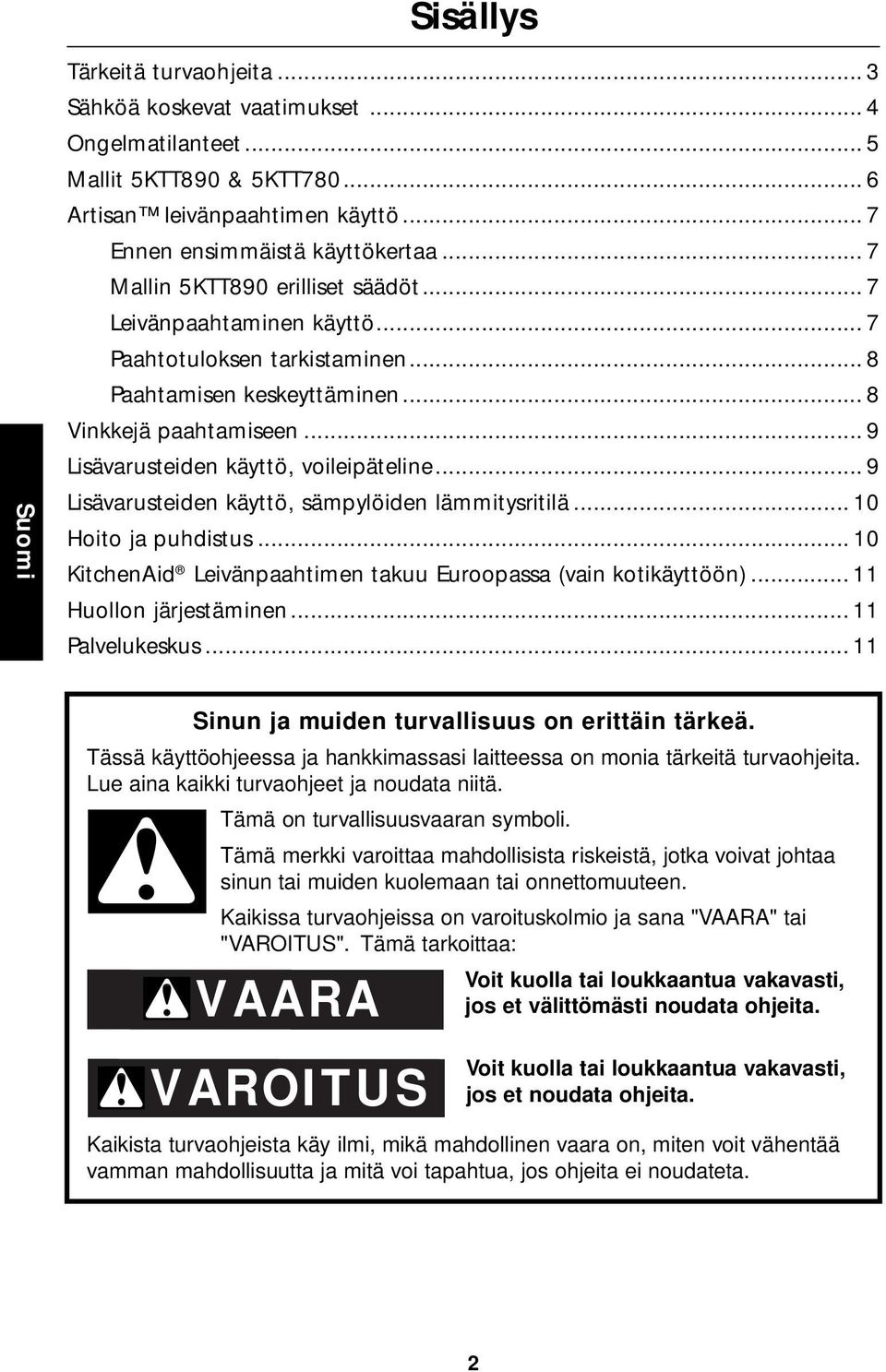 Sisällys

Tärkeitä turvaohjeita ... 3
Sähköä koskevat vaatimukset ... 4
Ongelmatilanteet ... 5
Mallit 5KTT890 & 5KTT780 ... 6
Artisan™ leivänpaahtimen käyttö ... 7
Ennen ensimmäistä käyttökertaa ... 7
Mallin 5KTT890 erilliset säädöt ... 7
Leivänpaahtaminen käyttö ... 7
Paahtotuloksen tarkistaminen ... 8
Paahtamisen keskeyttäminen ... 8
Vinkkejä paahtamiseen ... 9
Lisävarusteiden käyttö, voileipäteline ... 9
Lisävarusteiden käyttö, sämpylöiden lämmitysritilä ... 10
Hoito ja puhdistus ... 10
KitchenAid® Leivänpaahtimen takuu Euroopassa (vain kotikäyttöön) ... 11
Huollon järjestäminen ... 11
Palvelukeskus ... 11

Suomi

Sinun ja muiden turvallisuus on erittäin tärkeä.

Tässä käyttöohjeessa ja hankkimassasi laitteessa on monia tärkeitä turvaohjeita. Lue aina kaikki turvaohjeet ja noudata niitä.

Tämä on turvallisuusvaaran symboli.

Tämä merkki varoittaa mahdollisista riskeistä, jotka voivat johtaa sinun tai muiden kuolemaan tai onnettomuuteen.

Kaikissa turvaohjeissa on varoituskolmio ja sana "VAARA" tai "VAROITUS". Tämä tarkoittaa:

VAARA

Voit kuolla tai loukkaantua vakavasti, jos et välittömästi noudata ohjeita.

VAROITUS

Voit kuolla tai loukkaantua vakavasti, jos et noudata ohjeita.

Kaikista turvaohjeista käy ilmi, mikä mahdollinen vaara on, miten voit vähentää vamman mahdollisuutta ja mitä voi tapahtua, jos ohjeita ei noudateta.

2